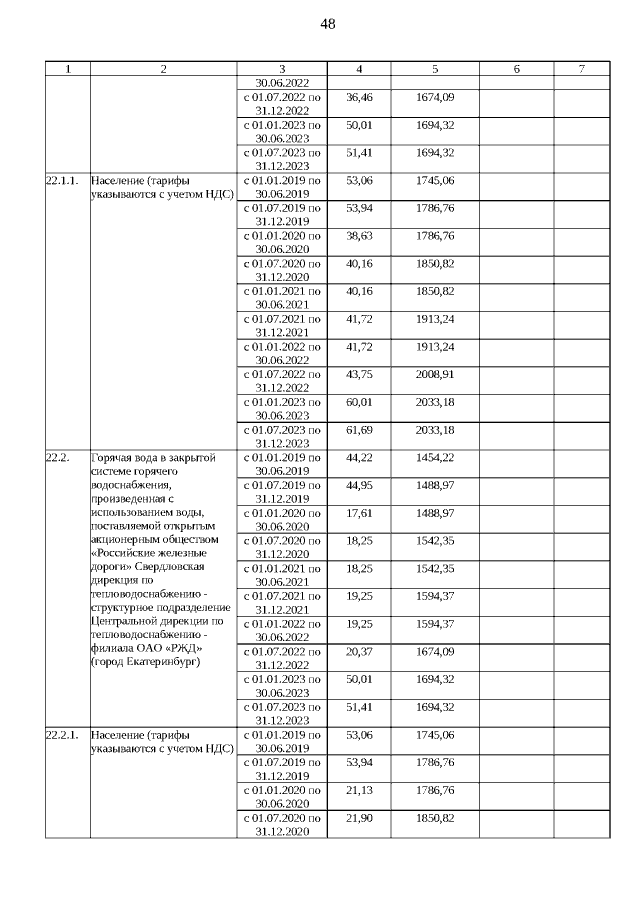 48

| 1 | 2 | 3 | 4 | 5 | 6 | 7 |
|---|---|---|---|---|---|---|
| | | 30.06.2022 | | | | |
| | | с 01.07.2022 по 31.12.2022 | 36,46 | 1674,09 | | |
| | | с 01.01.2023 по 30.06.2023 | 50,01 | 1694,32 | | |
| | | с 01.07.2023 по 31.12.2023 | 51,41 | 1694,32 | | |
| 22.1.1. | Население (тарифы указываются с учетом НДС) | с 01.01.2019 по 30.06.2019 | 53,06 | 1745,06 | | |
| | | с 01.07.2019 по 31.12.2019 | 53,94 | 1786,76 | | |
| | | с 01.01.2020 по 30.06.2020 | 38,63 | 1786,76 | | |
| | | с 01.07.2020 по 31.12.2020 | 40,16 | 1850,82 | | |
| | | с 01.01.2021 по 30.06.2021 | 40,16 | 1850,82 | | |
| | | с 01.07.2021 по 31.12.2021 | 41,72 | 1913,24 | | |
| | | с 01.01.2022 по 30.06.2022 | 41,72 | 1913,24 | | |
| | | с 01.07.2022 по 31.12.2022 | 43,75 | 2008,91 | | |
| | | с 01.01.2023 по 30.06.2023 | 60,01 | 2033,18 | | |
| | | с 01.07.2023 по 31.12.2023 | 61,69 | 2033,18 | | |
| 22.2. | Горячая вода в закрытой системе горячего водоснабжения, произведенная с использованием воды, поставляемой открытым акционерным обществом «Российские железные дороги» Свердловская дирекция по тепловодоснабжению - структурное подразделение Центральной дирекции по тепловодоснабжению - филиала ОАО «РЖД» (город Екатеринбург) | с 01.01.2019 по 30.06.2019 | 44,22 | 1454,22 | | |
| | | с 01.07.2019 по 31.12.2019 | 44,95 | 1488,97 | | |
| | | с 01.01.2020 по 30.06.2020 | 17,61 | 1488,97 | | |
| | | с 01.07.2020 по 31.12.2020 | 18,25 | 1542,35 | | |
| | | с 01.01.2021 по 30.06.2021 | 18,25 | 1542,35 | | |
| | | с 01.07.2021 по 31.12.2021 | 19,25 | 1594,37 | | |
| | | с 01.01.2022 по 30.06.2022 | 19,25 | 1594,37 | | |
| | | с 01.07.2022 по 31.12.2022 | 20,37 | 1674,09 | | |
| | | с 01.01.2023 по 30.06.2023 | 50,01 | 1694,32 | | |
| | | с 01.07.2023 по 31.12.2023 | 51,41 | 1694,32 | | |
| 22.2.1. | Население (тарифы указываются с учетом НДС) | с 01.01.2019 по 30.06.2019 | 53,06 | 1745,06 | | |
| | | с 01.07.2019 по 31.12.2019 | 53,94 | 1786,76 | | |
| | | с 01.01.2020 по 30.06.2020 | 21,13 | 1786,76 | | |
| | | с 01.07.2020 по 31.12.2020 | 21,90 | 1850,82 | | |